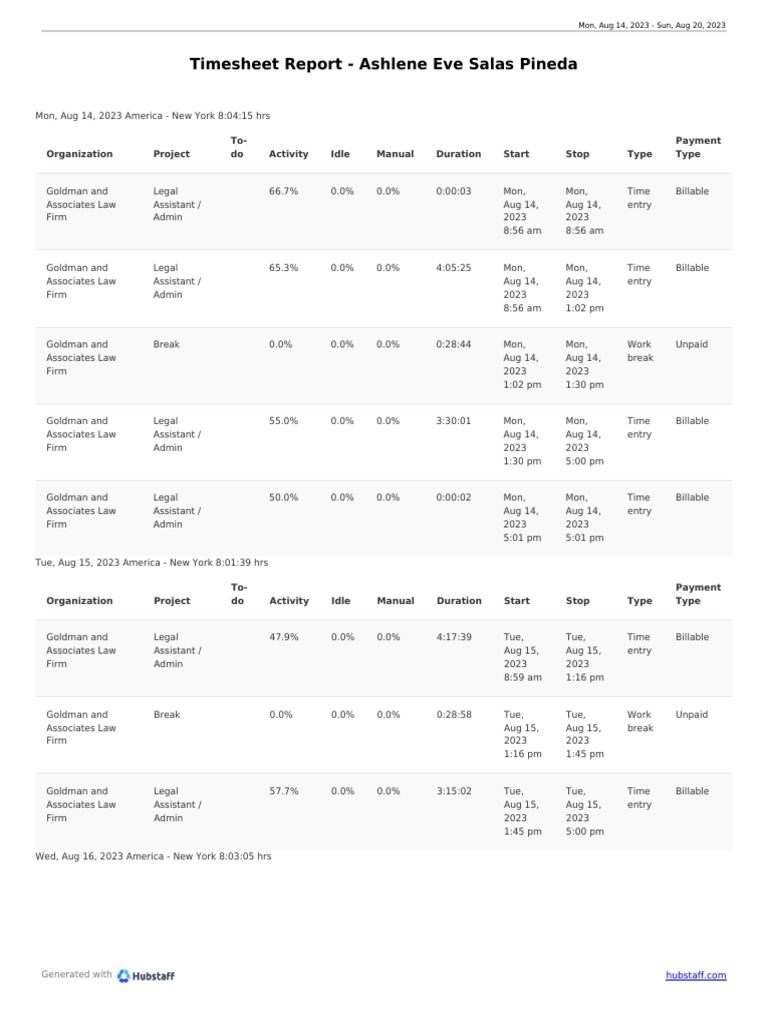 Mon, Aug 14, 2023 - Sun, Aug 20, 2023

Timesheet Report - Ashlene Eve Salas Pineda

Mon, Aug 14, 2023 America - New York 8:04:15 hrs

| Organization | Project | To-do | Activity | Idle | Manual | Duration | Start | Stop | Type | Payment Type |
|---|---|---|---|---|---|---|---|---|---|---|
| Goldman and Associates Law Firm | Legal Assistant / Admin | | 66.7% | 0.0% | 0.0% | 0:00:03 | Mon, Aug 14, 2023 8:56 am | Mon, Aug 14, 2023 8:56 am | Time entry | Billable |
| Goldman and Associates Law Firm | Legal Assistant / Admin | | 65.3% | 0.0% | 0.0% | 4:05:25 | Mon, Aug 14, 2023 8:56 am | Mon, Aug 14, 2023 1:02 pm | Time entry | Billable |
| Goldman and Associates Law Firm | Break | | 0.0% | 0.0% | 0.0% | 0:28:44 | Mon, Aug 14, 2023 1:02 pm | Mon, Aug 14, 2023 1:30 pm | Work break | Unpaid |
| Goldman and Associates Law Firm | Legal Assistant / Admin | | 55.0% | 0.0% | 0.0% | 3:30:01 | Mon, Aug 14, 2023 1:30 pm | Mon, Aug 14, 2023 5:00 pm | Time entry | Billable |
| Goldman and Associates Law Firm | Legal Assistant / Admin | | 50.0% | 0.0% | 0.0% | 0:00:02 | Mon, Aug 14, 2023 5:01 pm | Mon, Aug 14, 2023 5:01 pm | Time entry | Billable |

Tue, Aug 15, 2023 America - New York 8:01:39 hrs

| Organization | Project | To-do | Activity | Idle | Manual | Duration | Start | Stop | Type | Payment Type |
|---|---|---|---|---|---|---|---|---|---|---|
| Goldman and Associates Law Firm | Legal Assistant / Admin | | 47.9% | 0.0% | 0.0% | 4:17:39 | Tue, Aug 15, 2023 8:59 am | Tue, Aug 15, 2023 1:16 pm | Time entry | Billable |
| Goldman and Associates Law Firm | Break | | 0.0% | 0.0% | 0.0% | 0:28:58 | Tue, Aug 15, 2023 1:16 pm | Tue, Aug 15, 2023 1:45 pm | Work break | Unpaid |
| Goldman and Associates Law Firm | Legal Assistant / Admin | | 57.7% | 0.0% | 0.0% | 3:15:02 | Tue, Aug 15, 2023 1:45 pm | Tue, Aug 15, 2023 5:00 pm | Time entry | Billable |

Wed, Aug 16, 2023 America - New York 8:03:05 hrs

Generated with Hubstaff

hubstaff.com